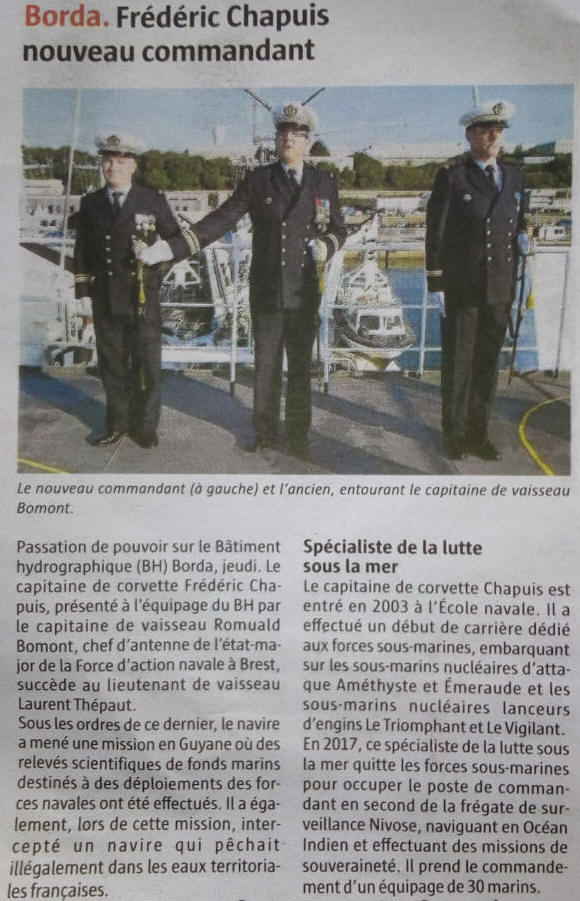 Borda. Frédéric Chapuis nouveau commandant

Le nouveau commandant (à gauche) et l'ancien, entourant le capitaine de vaisseau Bomont.

Passation de pouvoir sur le Bâtiment hydrographique (BH) Borda, jeudi. Le capitaine de corvette Frédéric Chapuis, présenté à l'équipage du BH par le capitaine de vaisseau Romuald Bomont, chef d'antenne de l'état-major de la Force d'action navale à Brest, succède au lieutenant de vaisseau Laurent Thépaut.

Sous les ordres de ce dernier, le navire a mené une mission en Guyane où des relevés scientifiques de fonds marins destinés à des déploiements des forces navales ont été effectués. Il a également, lors de cette mission, intercepté un navire qui pêchait illégalement dans les eaux territoriales françaises.

Spécialiste de la lutte sous la mer

Le capitaine de corvette Chapuis est entré en 2003 à l'École navale. Il a effectué un début de carrière dédié aux forces sous-marines, embarquant sur les sous-marins nucléaires d'attaque Améthyste et Émeraude et les sous-marins nucléaires lanceurs d'engins Le Triomphant et Le Vigilant. En 2017, ce spécialiste de la lutte sous la mer quitte les forces sous-marines pour occuper le poste de commandant en second de la frégate de surveillance Nivose, naviguant en Océan Indien et effectuant des missions de souveraineté. Il prend le commandement d'un équipage de 30 marins.